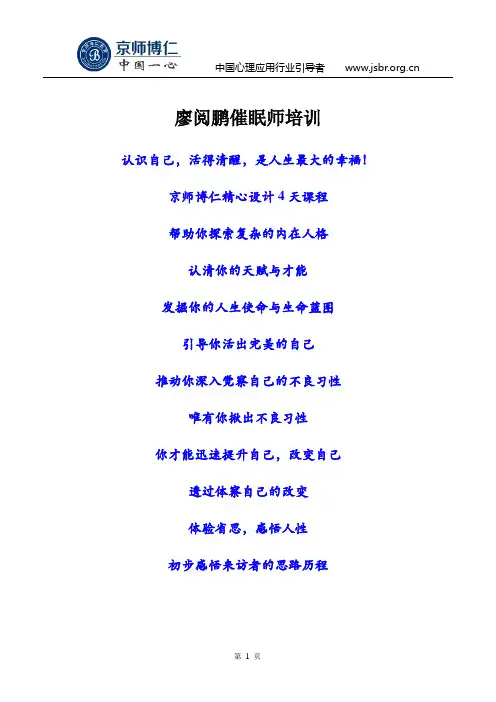 京师博仁
中国一心

中国心理应用行业引导者 www.jsbr.org.cn

廖阅鹏催眠师培训

认识自己，活得清醒，是人生最大的幸福！

京师博仁精心设计4天课程

帮助你探索复杂的内在人格

认清你的天赋与才能

发掘你的人生使命与生命蓝图

引导你活出完美的自己

推动你深入觉察自己的不良习性

唯有你揪出不良习性

你才能迅速提升自己，改变自己

透过体察自己的改变

体验省思，感悟人性

初步感悟来访者的思路历程

第1页